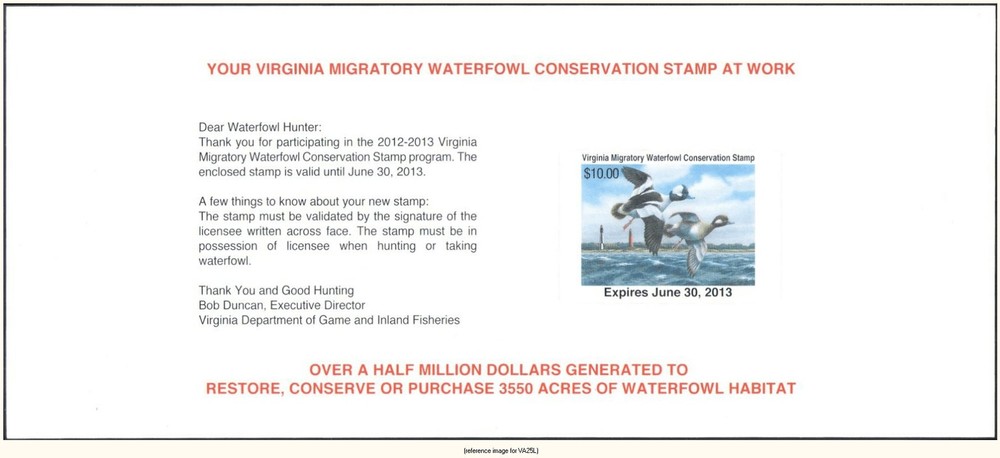 YOUR VIRGINIA MIGRATORY WATERFOWL CONSERVATION STAMP AT WORK

Dear Waterfowl Hunter:
Thank you for participating in the 2012-2013 Virginia Migratory Waterfowl Conservation Stamp program. The enclosed stamp is valid until June 30, 2013.

A few things to know about your new stamp:
The stamp must be validated by the signature of the licensee written across face. The stamp must be in possession of licensee when hunting or taking waterfowl.

Thank You and Good Hunting
Bob Duncan, Executive Director
Virginia Department of Game and Inland Fisheries

Virginia Migratory Waterfowl Conservation Stamp
$10.00
Expires June 30, 2013

OVER A HALF MILLION DOLLARS GENERATED TO
RESTORE, CONSERVE OR PURCHASE 3550 ACRES OF WATERFOWL HABITAT

(reference image for VA25L)